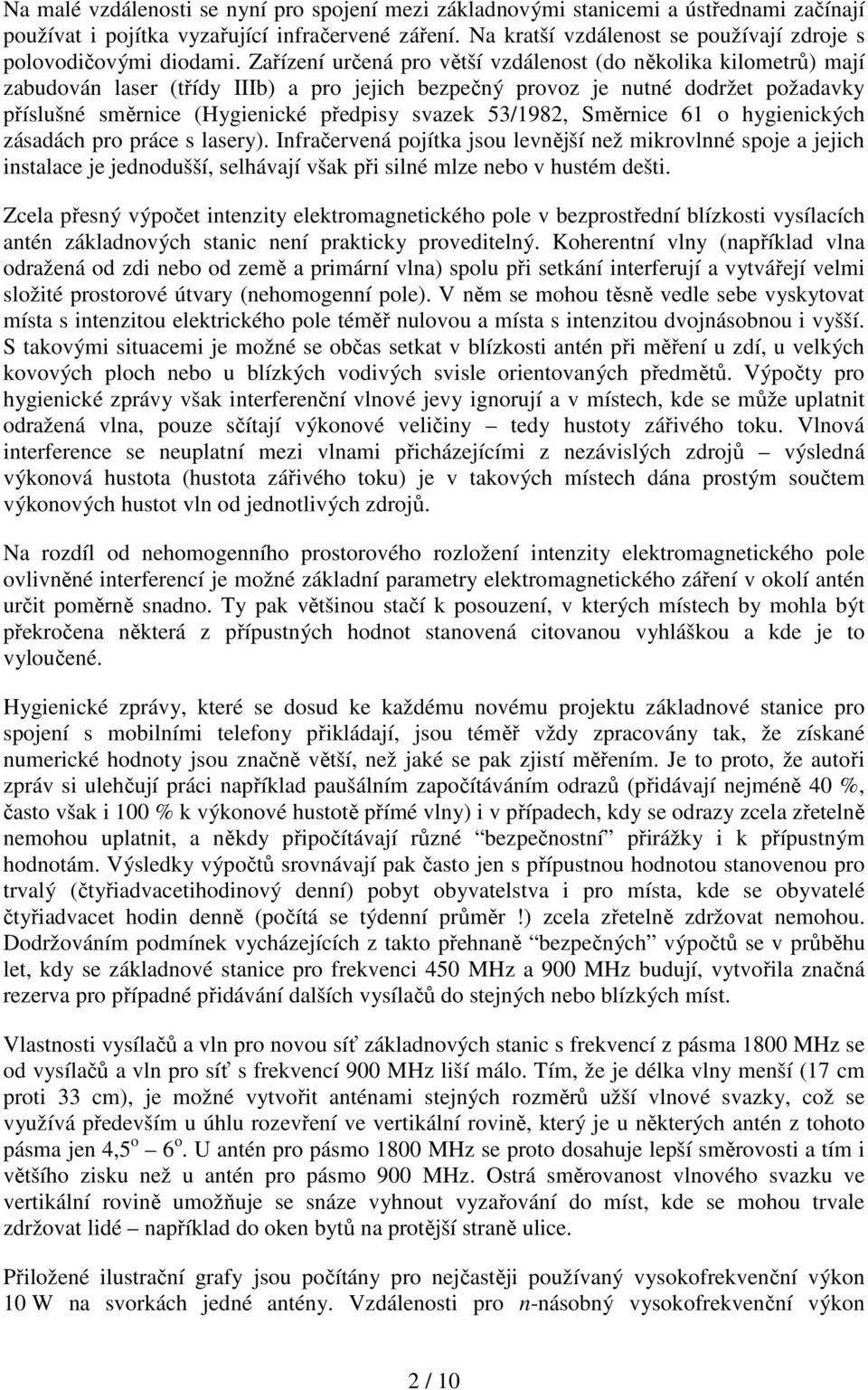 Na malé vzdálenosti se nyní pro spojení mezi základnovými stanicemi a ústřednami začínají používat i pojítka vyzařující infračervené záření. Na kratší vzdálenost se používají zdroje s polovodičovými diodami. Zařízení určená pro větší vzdálenost (do několika kilometrů) mají zabudován laser (třídy IIIb) a pro jejich bezpečný provoz je nutné dodržet požadavky příslušné směrnice (Hygienické předpisy svazek 53/1982, Směrnice 61 o hygienických zásadách pro práce s lasery). Infračervená pojítka jsou levnější než mikrovlnné spoje a jejich instalace je jednodušší, selhávají však při silné mlze nebo v hustém dešti.

Zcela přesný výpočet intenzity elektromagnetického pole v bezprostřední blízkosti vysílacích antén základnových stanic není prakticky proveditelný. Koherentní vlny (například vlna odražená od zdi nebo od země a primární vlna) spolu při setkání interferují a vytvářejí velmi složité prostorové útvary (nehomogenní pole). V něm se mohou těsně vedle sebe vyskytovat místa s intenzitou elektrického pole téměř nulovou a místa s intenzitou dvojnásobnou i vyšší. S takovými situacemi je možné se občas setkat v blízkosti antén při měření u zdí, u velkých kovových ploch nebo u blízkých vodivých svisle orientovaných předmětů. Výpočty pro hygienické zprávy však interferenční vlnové jevy ignorují a v místech, kde se může uplatnit odražená vlna, pouze sčítají výkonové veličiny – tedy hustoty zářivého toku. Vlnová interference se neuplatní mezi vlnami přicházejícími z nezávislých zdrojů – výsledná výkonová hustota (hustota zářivého toku) je v takových místech dána prostým součtem výkonových hustot vln od jednotlivých zdrojů.

Na rozdíl od nehomogenního prostorového rozložení intenzity elektromagnetického pole ovlivněné interferencí je možné základní parametry elektromagnetického záření v okolí antén určit poměrně snadno. Ty pak většinou stačí k posouzení, v kterých místech by mohla být překročena některá z přípustných hodnot stanovená citovanou vyhláškou a kde je to vyloučené.

Hygienické zprávy, které se dosud ke každému novému projektu základnové stanice pro spojení s mobilními telefony přikládají, jsou téměř vždy zpracovány tak, že získané numerické hodnoty jsou značně větší, než jaké se pak zjistí měřením. Je to proto, že autoři zpráv si ulehčují práci například paušálním započítáváním odrazů (přidávají nejméně 40 %, často však i 100 % k výkonové hustotě přímé vlny) i v případech, kdy se odrazy zcela zřetelně nemohou uplatnit, a někdy připočítávají různé “bezpečnostní” přirážky i k přípustným hodnotám. Výsledky výpočtů srovnávají pak často jen s přípustnou hodnotou stanovenou pro trvalý (čtyřiadvacetihodinový denní) pobyt obyvatelstva i pro místa, kde se obyvatelé čtyřiadvacet hodin denně (počítá se týdenní průměr !) zcela zřetelně zdržovat nemohou. Dodržováním podmínek vycházejících z takto přehnaně “bezpečných” výpočtů se v průběhu let, kdy se základnové stanice pro frekvenci 450 MHz a 900 MHz budují, vytvořila značná rezerva pro případné přidávání dalších vysílačů do stejných nebo blízkých míst.

Vlastnosti vysílačů a vln pro novou síť základnových stanic s frekvencí z pásma 1800 MHz se od vysílačů a vln pro síť s frekvencí 900 MHz liší málo. Tím, že je délka vlny menší (17 cm proti 33 cm), je možné vytvořit anténami stejných rozměrů užší vlnové svazky, což se využívá především u úhlu rozevření ve vertikální rovině, který je u některých antén z tohoto pásma jen 4,5$^o$ – 6$^o$. U antén pro pásmo 1800 MHz se proto dosahuje lepší směrovosti a tím i většího zisku než u antén pro pásmo 900 MHz. Ostrá směrovanost vlnového svazku ve vertikální rovině umožňuje se snáze vyhnout vyzařování do míst, kde se mohou trvale zdržovat lidé – například do oken bytů na protější straně ulice.

Přiložené ilustrační grafy jsou počítány pro nejčastěji používaný vysokofrekvenční výkon 10 W na svorkách jedné antény. Vzdálenosti pro $n$-násobný vysokofrekvenční výkon

2 / 10